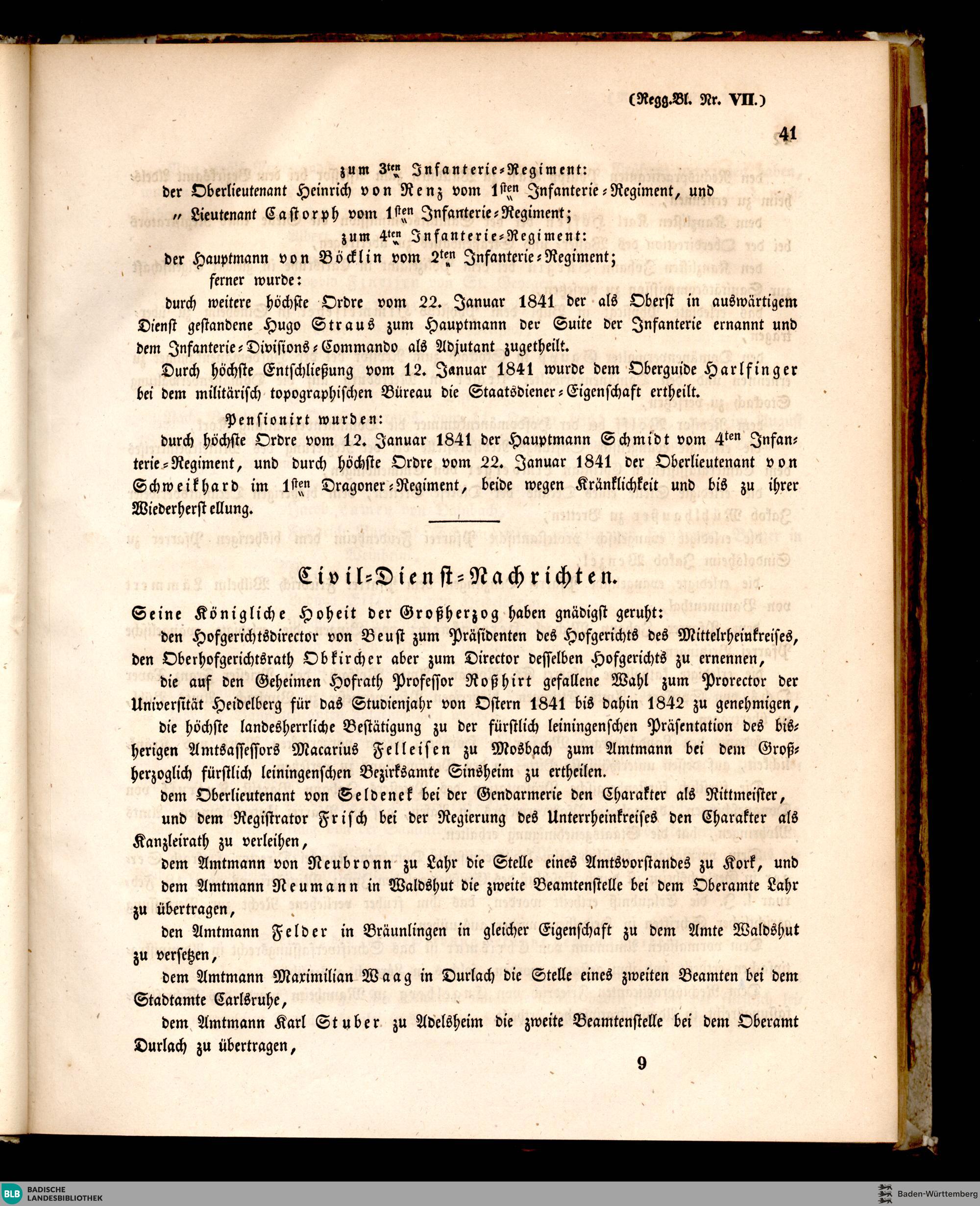 (Regg.Bl. Nr. VII.)

41

zum 3ten Infanterie-Regiment:

der Oberlieutenant Heinrich von Renz vom 1sten Infanterie-Regiment, und

" Lieutenant Castorph vom 1sten Infanterie-Regiment;

zum 4ten Infanterie-Regiment:

der Hauptmann von Böcklin vom 2ten Infanterie-Regiment;

ferner wurde:

durch weitere höchste Ordre vom 22. Januar 1841 der als Oberst in auswärtigem Dienst gestandene Hugo Straus zum Hauptmann der Suite der Infanterie ernannt und dem Infanterie-Divisions-Commando als Adjutant zugetheilt.

Durch höchste Entschließung vom 12. Januar 1841 wurde dem Oberguide Harlfinger bei dem militärisch topographischen Büreau die Staatsdiener-Eigenschaft ertheilt.

Pensionirt wurden:

durch höchste Ordre vom 12. Januar 1841 der Hauptmann Schmidt vom 4ten Infanterie-Regiment, und durch höchste Ordre vom 22. Januar 1841 der Oberlieutenant von Schweikhard im 1sten Dragoner-Regiment, beide wegen Kränklichkeit und bis zu ihrer Wiederherstellung.

Civil-Dienst-Nachrichten.

Seine Königliche Hoheit der Großherzog haben gnädigst geruht:

den Hofgerichtsdirector von Beust zum Präsidenten des Hofgerichts des Mittelrheinkreises, den Oberhofgerichtsrath Obkircher aber zum Director desselben Hofgerichts zu ernennen,

die auf den Geheimen Hofrath Professor Roßhirt gefallene Wahl zum Prorector der Universität Heidelberg für das Studienjahr von Ostern 1841 bis dahin 1842 zu genehmigen,

die höchste landesherrliche Bestätigung zu der fürstlich leiningenschen Präsentation des bisherigen Amtsassessors Macarius Felleisen zu Mosbach zum Amtmann bei dem Großherzoglich fürstlich leiningenschen Bezirksamte Sinsheim zu ertheilen.

dem Oberlieutenant von Seldenek bei der Gendarmerie den Charakter als Rittmeister,

und dem Registrator Frisch bei der Regierung des Unterrheinkreises den Charakter als Kanzleirath zu verleihen,

dem Amtmann von Neubronn zu Lahr die Stelle eines Amtsvorstandes zu Kork, und

dem Amtmann Neumann in Waldshut die zweite Beamtenstelle bei dem Oberamte Lahr zu übertragen,

den Amtmann Felder in Bräunlingen in gleicher Eigenschaft zu dem Amte Waldshut zu versetzen,

dem Amtmann Maximilian Waag in Durlach die Stelle eines zweiten Beamten bei dem Stadtamte Carlsruhe,

dem Amtmann Karl Stuber zu Adelsheim die zweite Beamtenstelle bei dem Oberamt Durlach zu übertragen,

9

BLB BADISCHE LANDESBIBLIOTHEK

Baden-Württemberg